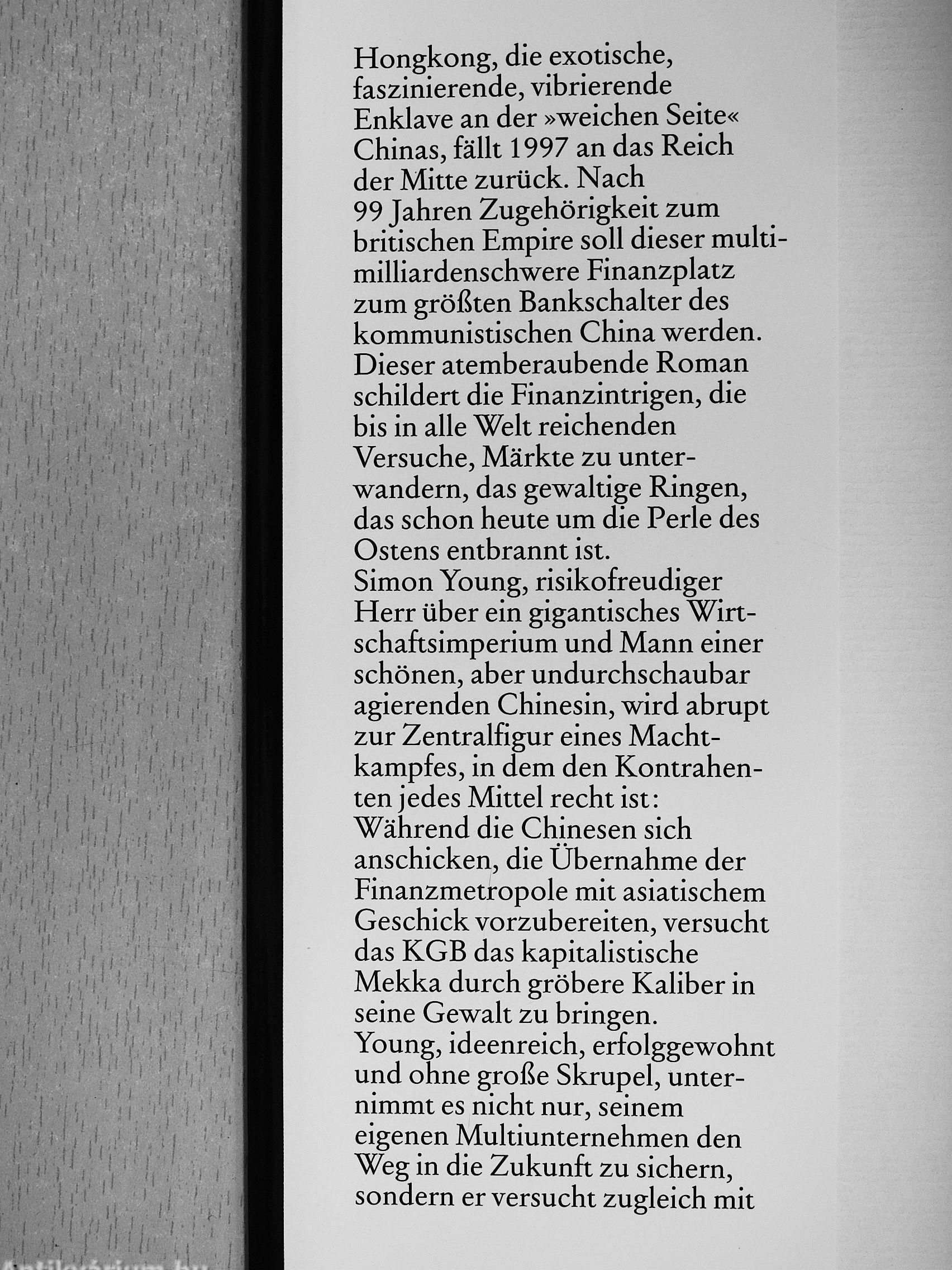 Hongkong, die exotische, faszinierende, vibrierende Enklave an der »weichen Seite« Chinas, fällt 1997 an das Reich der Mitte zurück. Nach 99 Jahren Zugehörigkeit zum britischen Empire soll dieser multimilliardenschwere Finanzplatz zum größten Bankschalter des kommunistischen China werden. Dieser atemberaubende Roman schildert die Finanzintrigen, die bis in alle Welt reichenden Versuche, Märkte zu unterwandern, das gewaltige Ringen, das schon heute um die Perle des Ostens entbrannt ist.
Simon Young, risikofreudiger Herr über ein gigantisches Wirtschaftsimperium und Mann einer schönen, aber undurchschaubar agierenden Chinesin, wird abrupt zur Zentralfigur eines Machtkampfes, in dem den Kontrahenten jedes Mittel recht ist: Während die Chinesen sich anschicken, die Übernahme der Finanzmetropole mit asiatischem Geschick vorzubereiten, versucht das KGB das kapitalistische Mekka durch gröbere Kaliber in seine Gewalt zu bringen.
Young, ideenreich, erfolggewohnt und ohne große Skrupel, unternimmt es nicht nur, seinem eigenen Multiunternehmen den Weg in die Zukunft zu sichern, sondern er versucht zugleich mit

Antikvárium.hu